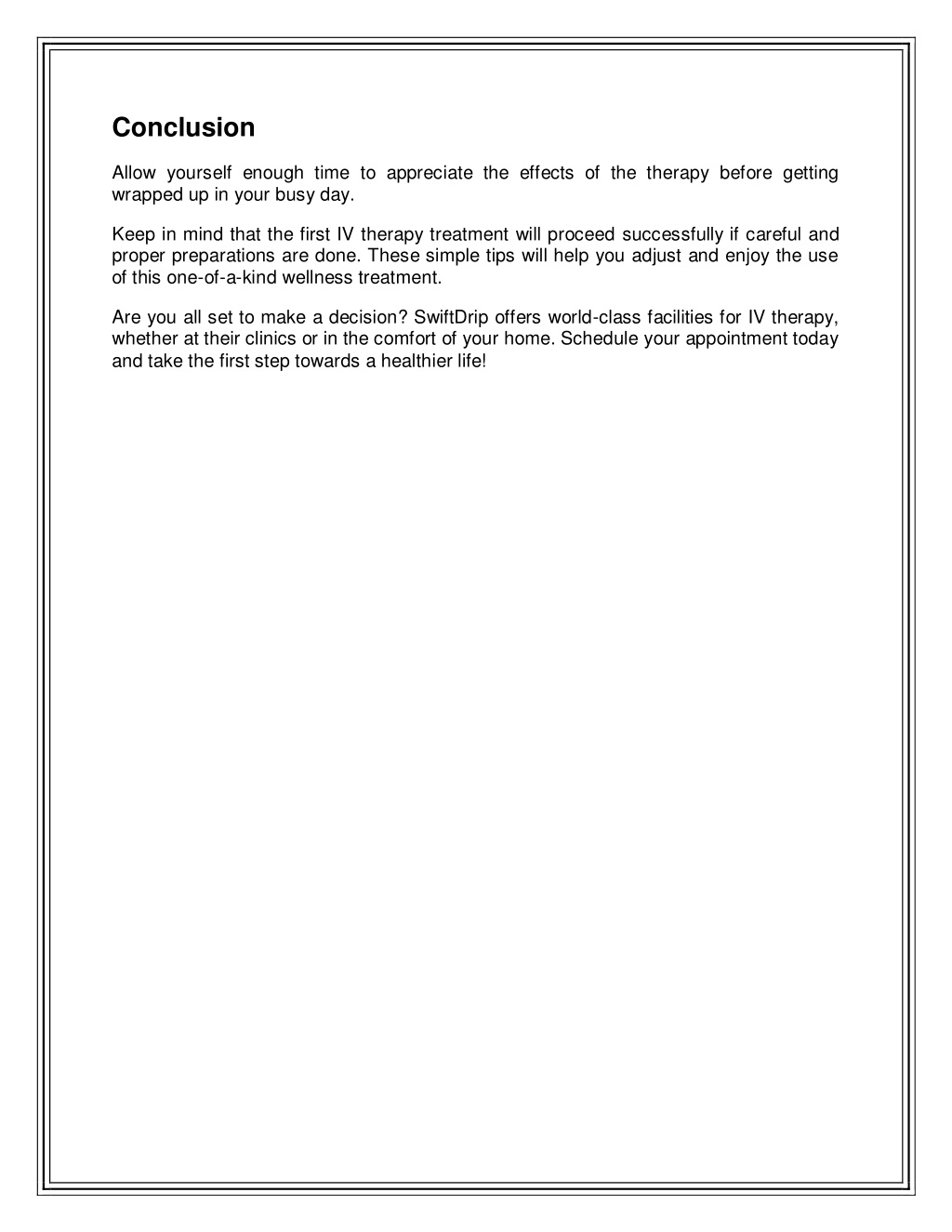 Conclusion

Allow yourself enough time to appreciate the effects of the therapy before getting wrapped up in your busy day.

Keep in mind that the first IV therapy treatment will proceed successfully if careful and proper preparations are done. These simple tips will help you adjust and enjoy the use of this one-of-a-kind wellness treatment.

Are you all set to make a decision? SwiftDrip offers world-class facilities for IV therapy, whether at their clinics or in the comfort of your home. Schedule your appointment today and take the first step towards a healthier life!